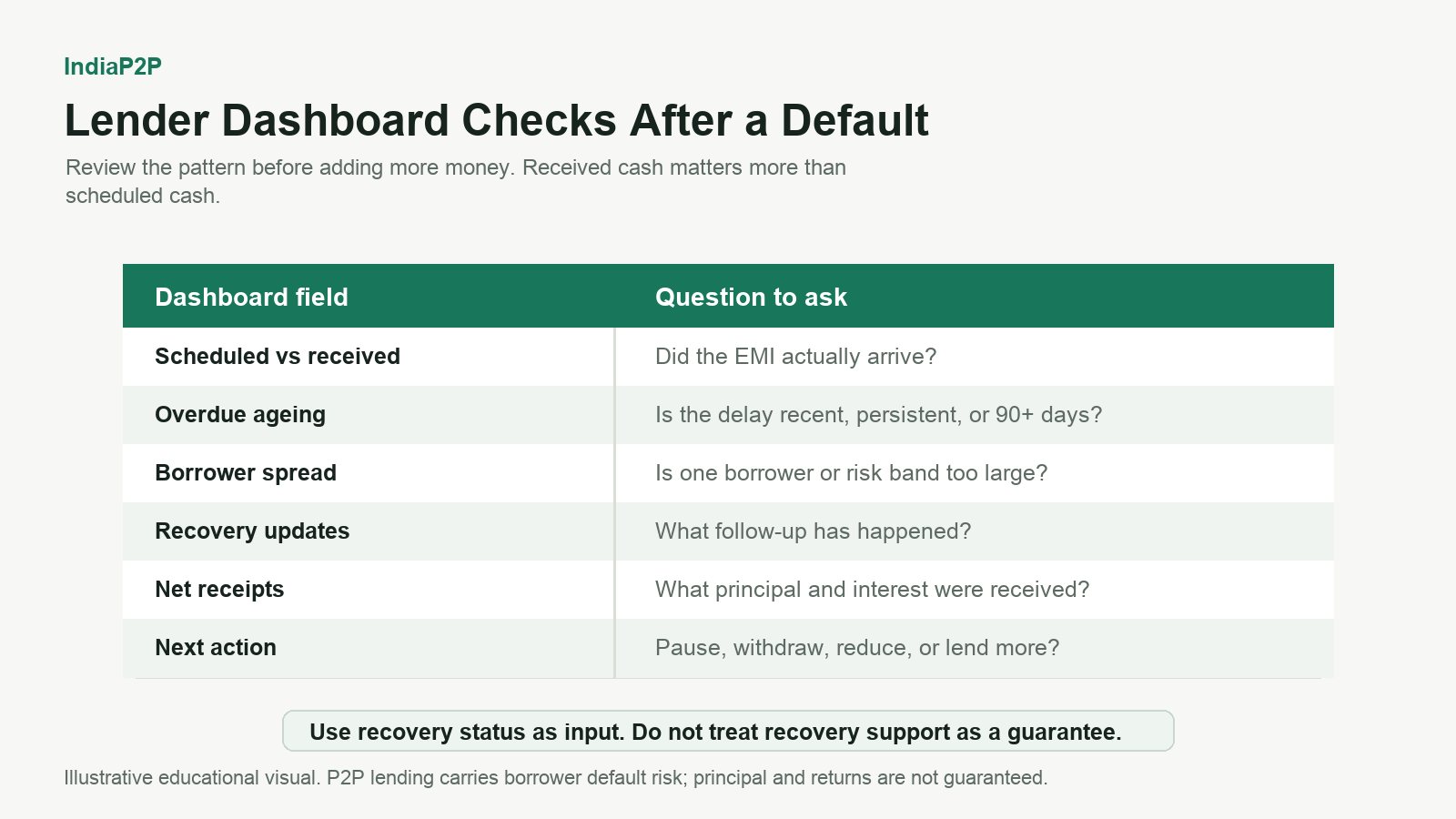 IndiaP2P

Lender Dashboard Checks After a Default

Review the pattern before adding more money. Received cash matters more than scheduled cash.

| Dashboard field | Question to ask |
|---|---|
| Scheduled vs received | Did the EMI actually arrive? |
| Overdue ageing | Is the delay recent, persistent, or 90+ days? |
| Borrower spread | Is one borrower or risk band too large? |
| Recovery updates | What follow-up has happened? |
| Net receipts | What principal and interest were received? |
| Next action | Pause, withdraw, reduce, or lend more? |

Use recovery status as input. Do not treat recovery support as a guarantee.

Illustrative educational visual. P2P lending carries borrower default risk; principal and returns are not guaranteed.